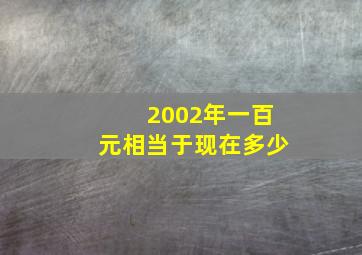 2002年一百元相当于现在多少